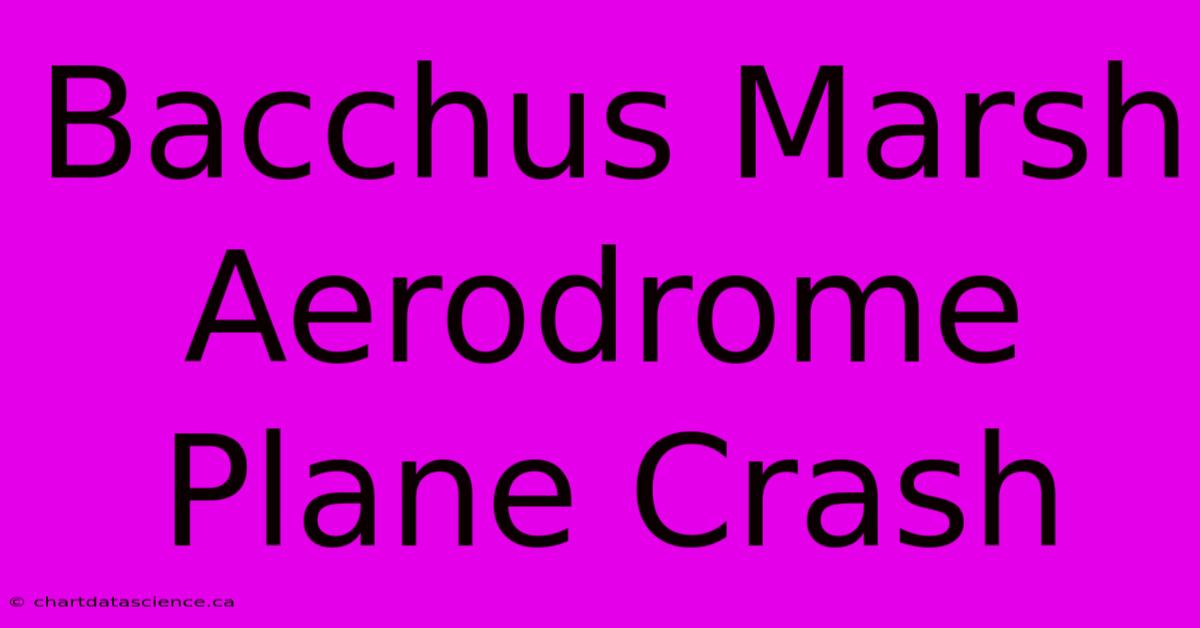 Bacchus Marsh Aerodrome Plane Crash

© chartdatascience.ca